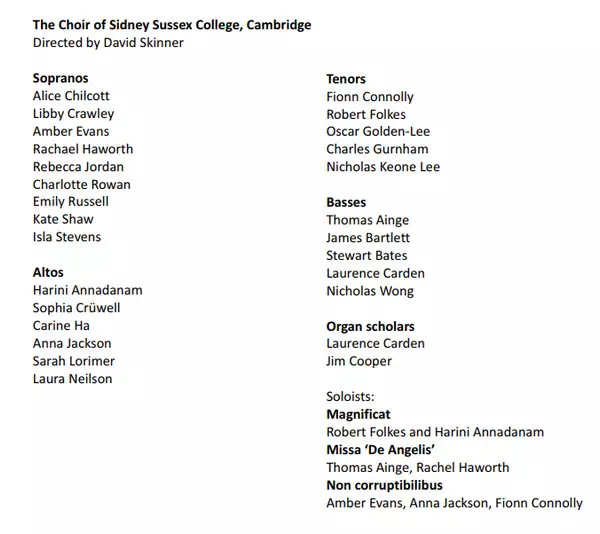 The Choir of Sidney Sussex College, Cambridge
Directed by David Skinner

Sopranos
Alice Chilcott
Libby Crawley
Amber Evans
Rachael Haworth
Rebecca Jordan
Charlotte Rowan
Emily Russell
Kate Shaw
Isla Stevens

Altos
Harini Annadanam
Sophia Crüwell
Carine Ha
Anna Jackson
Sarah Lorimer
Laura Neilson

Tenors
Fionn Connolly
Robert Folkes
Oscar Golden-Lee
Charles Gurnham
Nicholas Keone Lee

Basses
Thomas Ainge
James Bartlett
Stewart Bates
Laurence Carden
Nicholas Wong

Organ scholars
Laurence Carden
Jim Cooper

Soloists:
Magnificat
Robert Folkes and Harini Annadanam
Missa 'De Angelis'
Thomas Ainge, Rachel Haworth
Non corruptibilibus
Amber Evans, Anna Jackson, Fionn Connolly